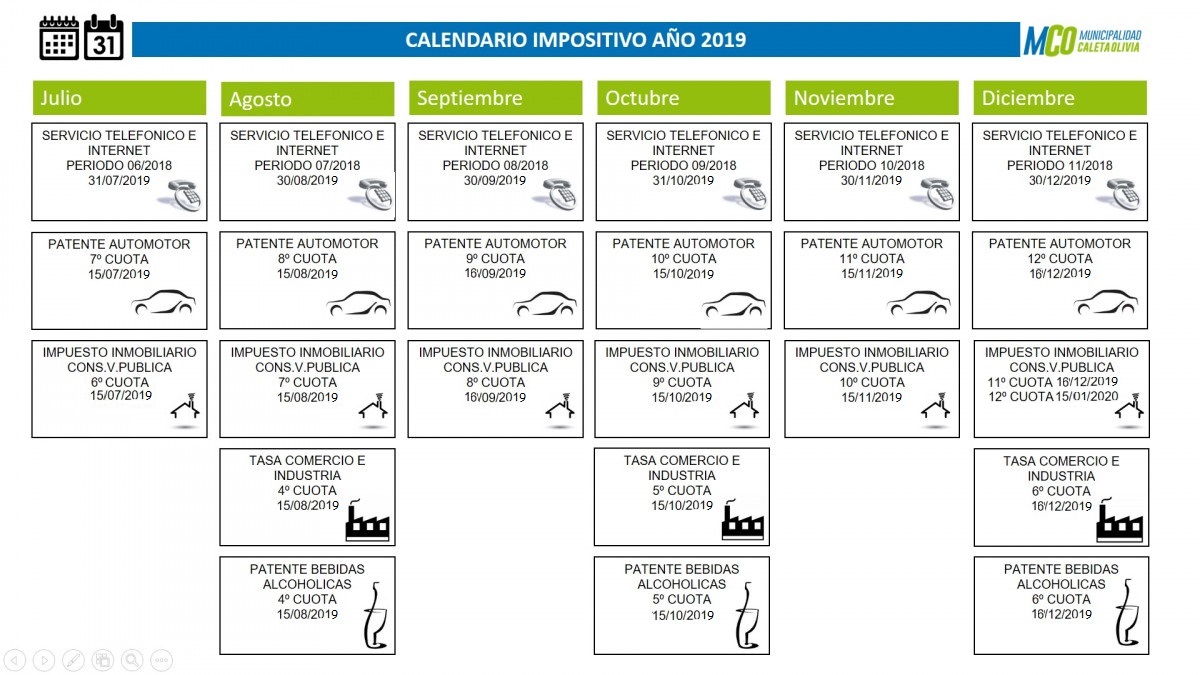 31

CALENDARIO IMPOSITIVO AÑO 2019

MCO MUNICIPALIDAD CALETA OLIVIA

Julio

SERVICIO TELEFONICO E INTERNET PERIODO 06/2018 31/07/2019

PATENTE AUTOMOTOR 7º CUOTA 15/07/2019

IMPUESTO INMOBILIARIO CONS.V.PUBLICA 6º CUOTA 15/07/2019

Agosto

SERVICIO TELEFONICO E INTERNET PERIODO 07/2018 30/08/2019

PATENTE AUTOMOTOR 8º CUOTA 15/08/2019

IMPUESTO INMOBILIARIO CONS.V.PUBLICA 7º CUOTA 15/08/2019

TASA COMERCIO E INDUSTRIA 4º CUOTA 15/08/2019

PATENTE BEBIDAS ALCOHOLICAS 4º CUOTA 15/08/2019

Septiembre

SERVICIO TELEFONICO E INTERNET PERIODO 08/2018 30/09/2019

PATENTE AUTOMOTOR 9º CUOTA 16/09/2019

IMPUESTO INMOBILIARIO CONS.V.PUBLICA 8º CUOTA 16/09/2019

Octubre

SERVICIO TELEFONICO E INTERNET PERIODO 09/2018 31/10/2019

PATENTE AUTOMOTOR 10º CUOTA 15/10/2019

IMPUESTO INMOBILIARIO CONS.V.PUBLICA 9º CUOTA 15/10/2019

TASA COMERCIO E INDUSTRIA 5º CUOTA 15/10/2019

PATENTE BEBIDAS ALCOHOLICAS 5º CUOTA 15/10/2019

Noviembre

SERVICIO TELEFONICO E INTERNET PERIODO 10/2018 30/11/2019

PATENTE AUTOMOTOR 11º CUOTA 15/11/2019

IMPUESTO INMOBILIARIO CONS.V.PUBLICA 10º CUOTA 15/11/2019

Diciembre

SERVICIO TELEFONICO E INTERNET PERIODO 11/2018 30/12/2019

PATENTE AUTOMOTOR 12º CUOTA 16/12/2019

IMPUESTO INMOBILIARIO CONS.V.PUBLICA 11º CUOTA 16/12/2019 12º CUOTA 15/01/2020

TASA COMERCIO E INDUSTRIA 6º CUOTA 16/12/2019

PATENTE BEBIDAS ALCOHOLICAS 6º CUOTA 16/12/2019